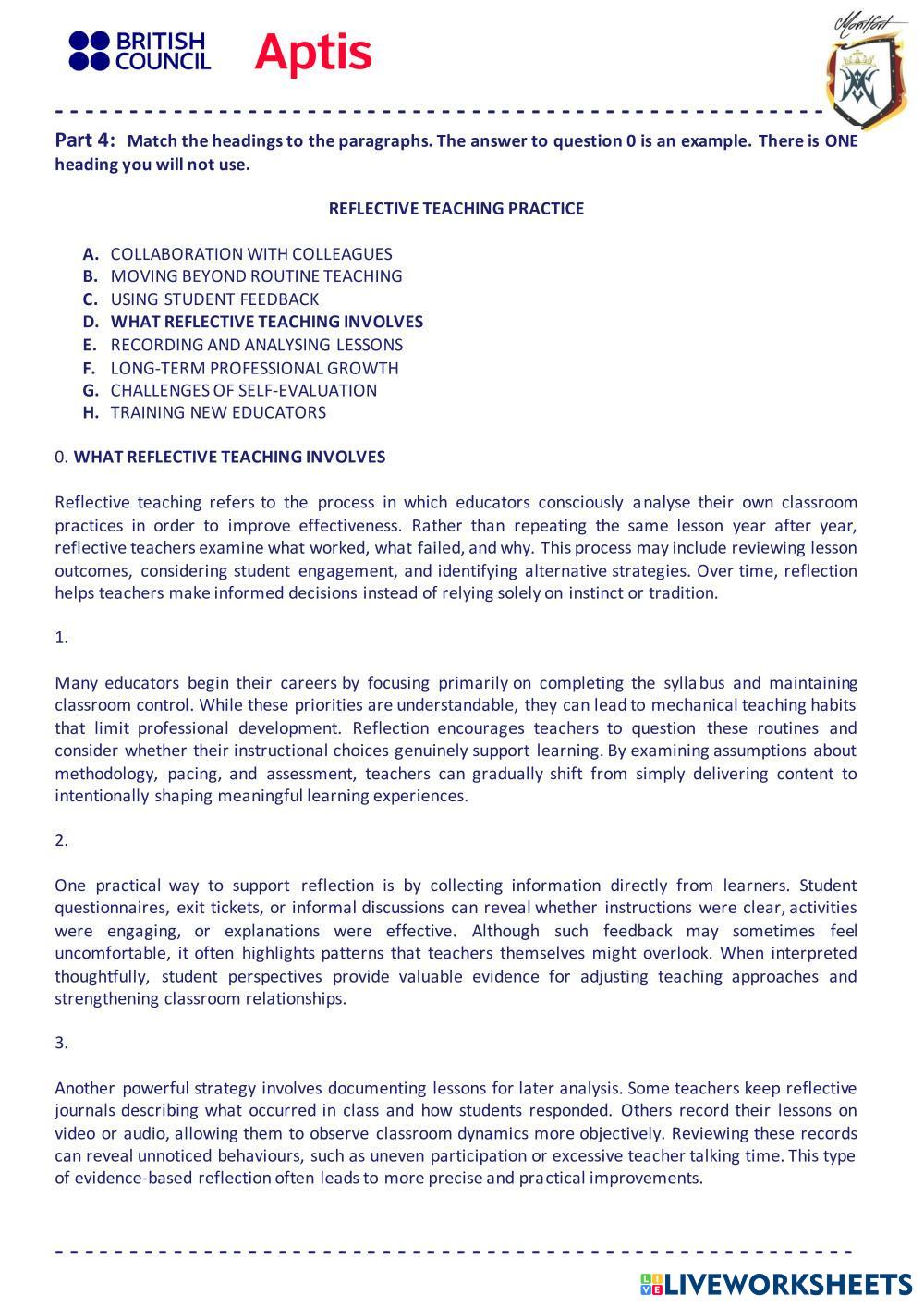 BRITISH COUNCIL Aptis

Montfort

Part 4: Match the headings to the paragraphs. The answer to question 0 is an example. There is ONE heading you will not use.

REFLECTIVE TEACHING PRACTICE

A. COLLABORATION WITH COLLEAGUES
B. MOVING BEYOND ROUTINE TEACHING
C. USING STUDENT FEEDBACK
D. WHAT REFLECTIVE TEACHING INVOLVES
E. RECORDING AND ANALYSING LESSONS
F. LONG-TERM PROFESSIONAL GROWTH
G. CHALLENGES OF SELF-EVALUATION
H. TRAINING NEW EDUCATORS

0. WHAT REFLECTIVE TEACHING INVOLVES

Reflective teaching refers to the process in which educators consciously analyse their own classroom practices in order to improve effectiveness. Rather than repeating the same lesson year after year, reflective teachers examine what worked, what failed, and why. This process may include reviewing lesson outcomes, considering student engagement, and identifying alternative strategies. Over time, reflection helps teachers make informed decisions instead of relying solely on instinct or tradition.

1.

Many educators begin their careers by focusing primarily on completing the syllabus and maintaining classroom control. While these priorities are understandable, they can lead to mechanical teaching habits that limit professional development. Reflection encourages teachers to question these routines and consider whether their instructional choices genuinely support learning. By examining assumptions about methodology, pacing, and assessment, teachers can gradually shift from simply delivering content to intentionally shaping meaningful learning experiences.

2.

One practical way to support reflection is by collecting information directly from learners. Student questionnaires, exit tickets, or informal discussions can reveal whether instructions were clear, activities were engaging, or explanations were effective. Although such feedback may sometimes feel uncomfortable, it often highlights patterns that teachers themselves might overlook. When interpreted thoughtfully, student perspectives provide valuable evidence for adjusting teaching approaches and strengthening classroom relationships.

3.

Another powerful strategy involves documenting lessons for later analysis. Some teachers keep reflective journals describing what occurred in class and how students responded. Others record their lessons on video or audio, allowing them to observe classroom dynamics more objectively. Reviewing these records can reveal unnoticed behaviours, such as uneven participation or excessive teacher talking time. This type of evidence-based reflection often leads to more precise and practical improvements.

LIVEWORKSHEETS